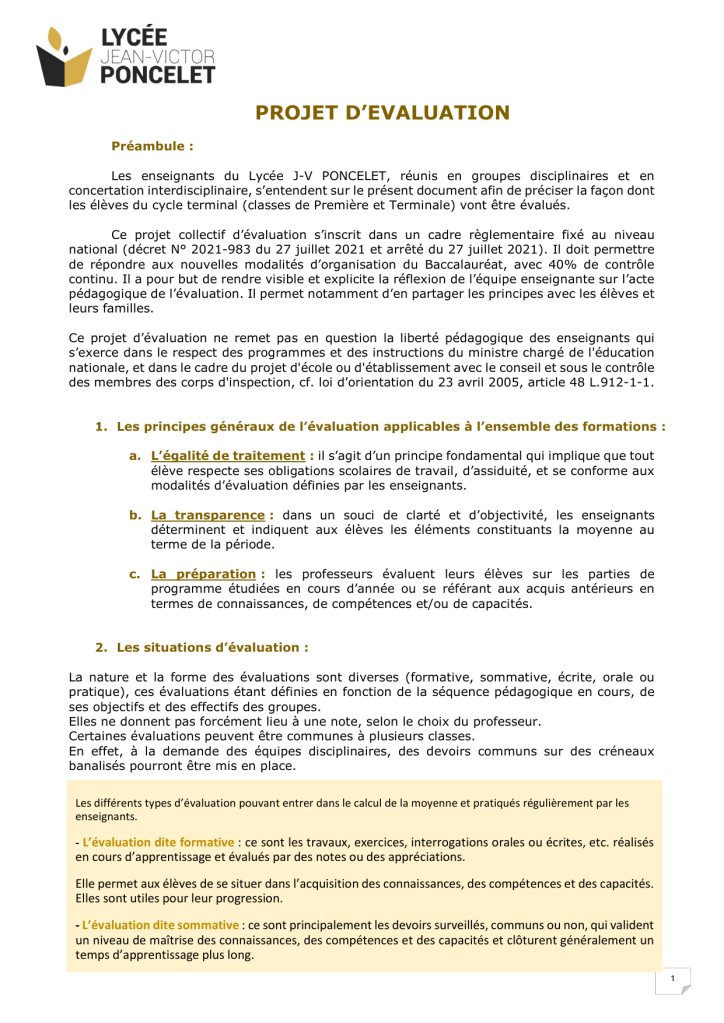 LYCÉE
JEAN-VICTOR
PONCELET

PROJET D'EVALUATION

Préambule :

Les enseignants du Lycée J-V PONCELET, réunis en groupes disciplinaires et en concertation interdisciplinaire, s'entendent sur le présent document afin de préciser la façon dont les élèves du cycle terminal (classes de Première et Terminale) vont être évalués.

Ce projet collectif d'évaluation s'inscrit dans un cadre règlementaire fixé au niveau national (décret N° 2021-983 du 27 juillet 2021 et arrêté du 27 juillet 2021). Il doit permettre de répondre aux nouvelles modalités d'organisation du Baccalauréat, avec 40% de contrôle continu. Il a pour but de rendre visible et explicite la réflexion de l'équipe enseignante sur l'acte pédagogique de l'évaluation. Il permet notamment d'en partager les principes avec les élèves et leurs familles.

Ce projet d'évaluation ne remet pas en question la liberté pédagogique des enseignants qui s'exerce dans le respect des programmes et des instructions du ministre chargé de l'éducation nationale, et dans le cadre du projet d'école ou d'établissement avec le conseil et sous le contrôle des membres des corps d'inspection, cf. loi d'orientation du 23 avril 2005, article 48 L.912-1-1.

1. Les principes généraux de l'évaluation applicables à l'ensemble des formations :

a. L'égalité de traitement : il s'agit d'un principe fondamental qui implique que tout élève respecte ses obligations scolaires de travail, d'assiduité, et se conforme aux modalités d'évaluation définies par les enseignants.

b. La transparence : dans un souci de clarté et d'objectivité, les enseignants déterminent et indiquent aux élèves les éléments constituants la moyenne au terme de la période.

c. La préparation : les professeurs évaluent leurs élèves sur les parties de programme étudiées en cours d'année ou se référant aux acquis antérieurs en termes de connaissances, de compétences et/ou de capacités.

2. Les situations d'évaluation :

La nature et la forme des évaluations sont diverses (formative, sommative, écrite, orale ou pratique), ces évaluations étant définies en fonction de la séquence pédagogique en cours, de ses objectifs et des effectifs des groupes.
Elles ne donnent pas forcément lieu à une note, selon le choix du professeur.
Certaines évaluations peuvent être communes à plusieurs classes.
En effet, à la demande des équipes disciplinaires, des devoirs communs sur des créneaux banalisés pourront être mis en place.

Les différents types d'évaluation pouvant entrer dans le calcul de la moyenne et pratiqués régulièrement par les enseignants.

- L'évaluation dite formative : ce sont les travaux, exercices, interrogations orales ou écrites, etc. réalisés en cours d'apprentissage et évalués par des notes ou des appréciations.

Elle permet aux élèves de se situer dans l'acquisition des connaissances, des compétences et des capacités. Elles sont utiles pour leur progression.

- L'évaluation dite sommative : ce sont principalement les devoirs surveillés, communs ou non, qui valident un niveau de maîtrise des connaissances, des compétences et des capacités et clôturent généralement un temps d'apprentissage plus long.

1